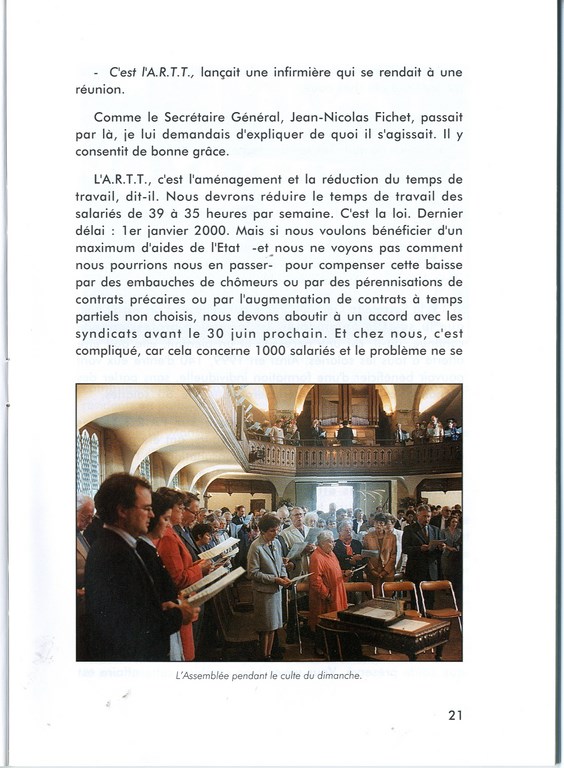 - C'est l'A.R.T.T., lançait une infirmière qui se rendait à une réunion.

Comme le Secrétaire Général, Jean-Nicolas Fichet, passait par là, je lui demandais d'expliquer de quoi il s'agissait. Il y consentit de bonne grâce.

L'A.R.T.T., c'est l'aménagement et la réduction du temps de travail, dit-il. Nous devrons réduire le temps de travail des salariés de 39 à 35 heures par semaine. C'est la loi. Dernier délai : 1er janvier 2000. Mais si nous voulons bénéficier d'un maximum d'aides de l'Etat -et nous ne voyons pas comment nous pourrions nous en passer- pour compenser cette baisse par des embauches de chômeurs ou par des pérennisations de contrats précaires ou par l'augmentation de contrats à temps partiels non choisis, nous devons aboutir à un accord avec les syndicats avant le 30 juin prochain. Et chez nous, c'est compliqué, car cela concerne 1000 salariés et le problème ne se

L'Assemblée pendant le culte du dimanche.

21